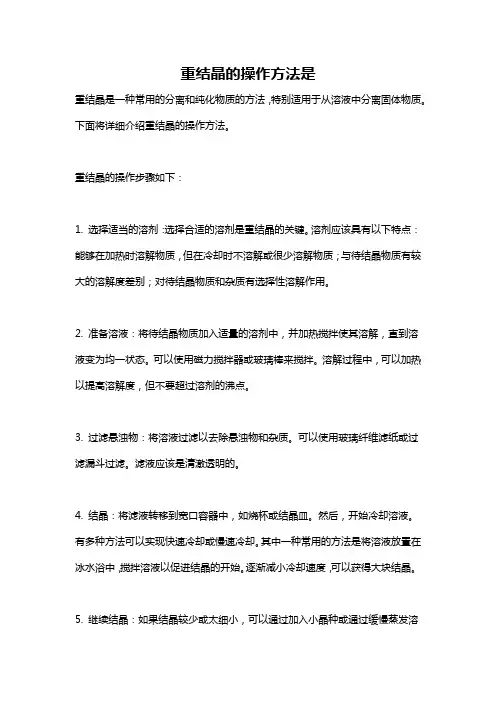 重结晶的操作方法是

重结晶是一种常用的分离和纯化物质的方法，特别适用于从溶液中分离固体物质。下面将详细介绍重结晶的操作方法。

重结晶的操作步骤如下：

1. 选择适当的溶剂：选择合适的溶剂是重结晶的关键。溶剂应该具有以下特点：能够在加热时溶解物质，但在冷却时不溶解或很少溶解物质；与待结晶物质有较大的溶解度差别；对待结晶物质和杂质有选择性溶解作用。

2. 准备溶液：将待结晶物质加入适量的溶剂中，并加热搅拌使其溶解，直到溶液变为均一状态。可以使用磁力搅拌器或玻璃棒来搅拌。溶解过程中，可以加热以提高溶解度，但不要超过溶剂的沸点。

3. 过滤悬浊物：将溶液过滤以去除悬浊物和杂质。可以使用玻璃纤维滤纸或过滤漏斗过滤。滤液应该是清澈透明的。

4. 结晶：将滤液转移到宽口容器中，如烧杯或结晶皿。然后，开始冷却溶液。有多种方法可以实现快速冷却或慢速冷却。其中一种常用的方法是将溶液放置在冰水浴中，搅拌溶液以促进结晶的开始。逐渐减小冷却速度，可以获得大块结晶。

5. 继续结晶：如果结晶较少或太细小，可以通过加入小晶种或通过缓慢蒸发溶